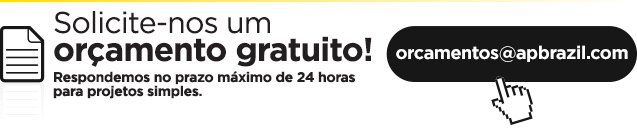 Solicite-nos um
orçamento gratuito!
Respondemos no prazo máximo de 24 horas para projetos simples.

orcamentos@apbrazil.com